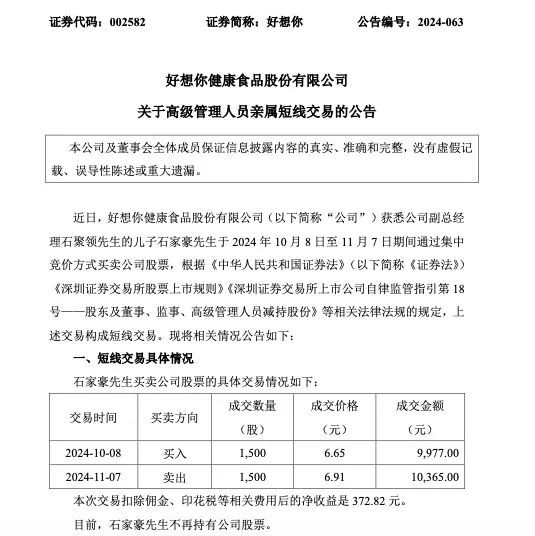 证券代码：002582　　证券简称：好想你　　公告编号：2024-063

好想你健康食品股份有限公司

关于高级管理人员亲属短线交易的公告

本公司及董事会全体成员保证信息披露内容的真实、准确和完整，没有虚假记载、误导性陈述或重大遗漏。

近日，好想你健康食品股份有限公司（以下简称“公司”）获悉公司副总经理石聚领先生的儿子石家豪先生于 2024 年 10 月 8 日至 11 月 7 日期间通过集中竞价方式买卖公司股票，根据《中华人民共和国证券法》（以下简称《证券法》）《深圳证券交易所股票上市规则》《深圳证券交易所上市公司自律监管指引第 18 号——股东及董事、监事、高级管理人员减持股份》等相关法律法规的规定，上述交易构成短线交易。现将相关情况公告如下：

一、短线交易具体情况

石家豪先生买卖公司股票的具体交易情况如下：

| 交易时间 | 买卖方向 | 成交数量（股） | 成交价格（元） | 成交金额（元） |
|---|---|---|---|---|
| 2024-10-08 | 买入 | 1,500 | 6.65 | 9,977.00 |
| 2024-11-07 | 卖出 | 1,500 | 6.91 | 10,365.00 |

本次交易扣除佣金、印花税等相关费用后的净收益是 372.82 元。

目前，石家豪先生不再持有公司股票。